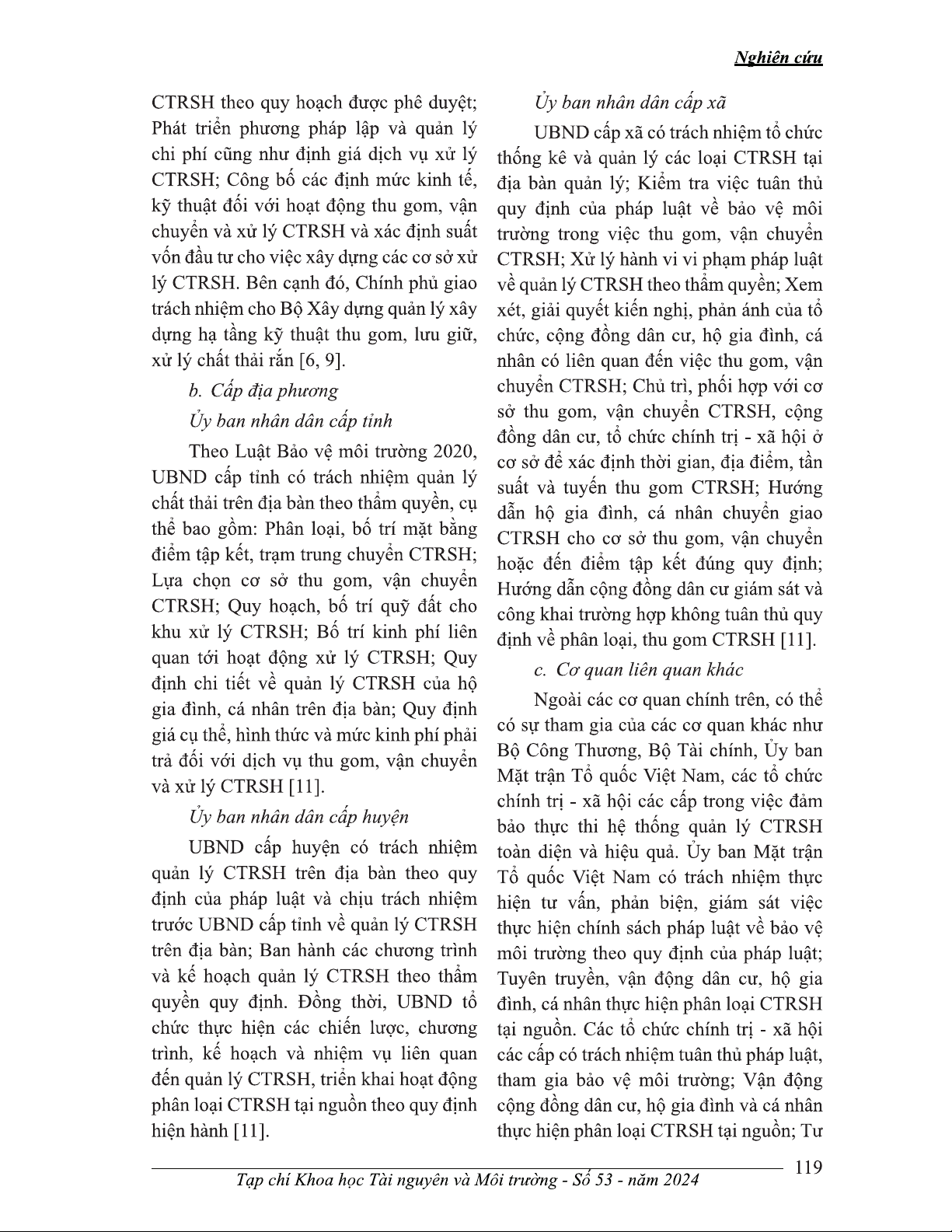 Nghiên cứu

CTRSH theo quy hoạch được phê duyệt; Phát triển phương pháp lập và quản lý chi phí cũng như định giá dịch vụ xử lý CTRSH; Công bố các định mức kinh tế, kỹ thuật đối với hoạt động thu gom, vận chuyển và xử lý CTRSH và xác định suất vốn đầu tư cho việc xây dựng các cơ sở xử lý CTRSH. Bên cạnh đó, Chính phủ giao trách nhiệm cho Bộ Xây dựng quản lý xây dựng hạ tầng kỹ thuật thu gom, lưu giữ, xử lý chất thải rắn [6, 9].

b. Cấp địa phương

Ủy ban nhân dân cấp tỉnh

Theo Luật Bảo vệ môi trường 2020, UBND cấp tỉnh có trách nhiệm quản lý chất thải trên địa bàn theo thẩm quyền, cụ thể bao gồm: Phân loại, bố trí mặt bằng điểm tập kết, trạm trung chuyển CTRSH; Lựa chọn cơ sở thu gom, vận chuyển CTRSH; Quy hoạch, bố trí quỹ đất cho khu xử lý CTRSH; Bố trí kinh phí liên quan tới hoạt động xử lý CTRSH; Quy định chi tiết về quản lý CTRSH của hộ gia đình, cá nhân trên địa bàn; Quy định giá cụ thể, hình thức và mức kinh phí phải trả đối với dịch vụ thu gom, vận chuyển và xử lý CTRSH [11].

Ủy ban nhân dân cấp huyện

UBND cấp huyện có trách nhiệm quản lý CTRSH trên địa bàn theo quy định của pháp luật và chịu trách nhiệm trước UBND cấp tỉnh về quản lý CTRSH trên địa bàn; Ban hành các chương trình và kế hoạch quản lý CTRSH theo thẩm quyền quy định. Đồng thời, UBND tổ chức thực hiện các chiến lược, chương trình, kế hoạch và nhiệm vụ liên quan đến quản lý CTRSH, triển khai hoạt động phân loại CTRSH tại nguồn theo quy định hiện hành [11].

Ủy ban nhân dân cấp xã

UBND cấp xã có trách nhiệm tổ chức thống kê và quản lý các loại CTRSH tại địa bàn quản lý; Kiểm tra việc tuân thủ quy định của pháp luật về bảo vệ môi trường trong việc thu gom, vận chuyển CTRSH; Xử lý hành vi vi phạm pháp luật về quản lý CTRSH theo thẩm quyền; Xem xét, giải quyết kiến nghị, phản ánh của tổ chức, cộng đồng dân cư, hộ gia đình, cá nhân có liên quan đến việc thu gom, vận chuyển CTRSH; Chủ trì, phối hợp với cơ sở thu gom, vận chuyển CTRSH, cộng đồng dân cư, tổ chức chính trị - xã hội ở cơ sở để xác định thời gian, địa điểm, tần suất và tuyến thu gom CTRSH; Hướng dẫn hộ gia đình, cá nhân chuyển giao CTRSH cho cơ sở thu gom, vận chuyển hoặc đến điểm tập kết đúng quy định; Hướng dẫn cộng đồng dân cư giám sát và công khai trường hợp không tuân thủ quy định về phân loại, thu gom CTRSH [11].

c. Cơ quan liên quan khác

Ngoài các cơ quan chính trên, có thể có sự tham gia của các cơ quan khác như Bộ Công Thương, Bộ Tài chính, Ủy ban Mặt trận Tổ quốc Việt Nam, các tổ chức chính trị - xã hội các cấp trong việc đảm bảo thực thi hệ thống quản lý CTRSH toàn diện và hiệu quả. Ủy ban Mặt trận Tổ quốc Việt Nam có trách nhiệm thực hiện tư vấn, phản biện, giám sát việc thực hiện chính sách pháp luật về bảo vệ môi trường theo quy định của pháp luật; Tuyên truyền, vận động dân cư, hộ gia đình, cá nhân thực hiện phân loại CTRSH tại nguồn. Các tổ chức chính trị - xã hội các cấp có trách nhiệm tuân thủ pháp luật, tham gia bảo vệ môi trường; Vận động cộng đồng dân cư, hộ gia đình và cá nhân thực hiện phân loại CTRSH tại nguồn; Tư

119

Tạp chí Khoa học Tài nguyên và Môi trường - Số 53 - năm 2024